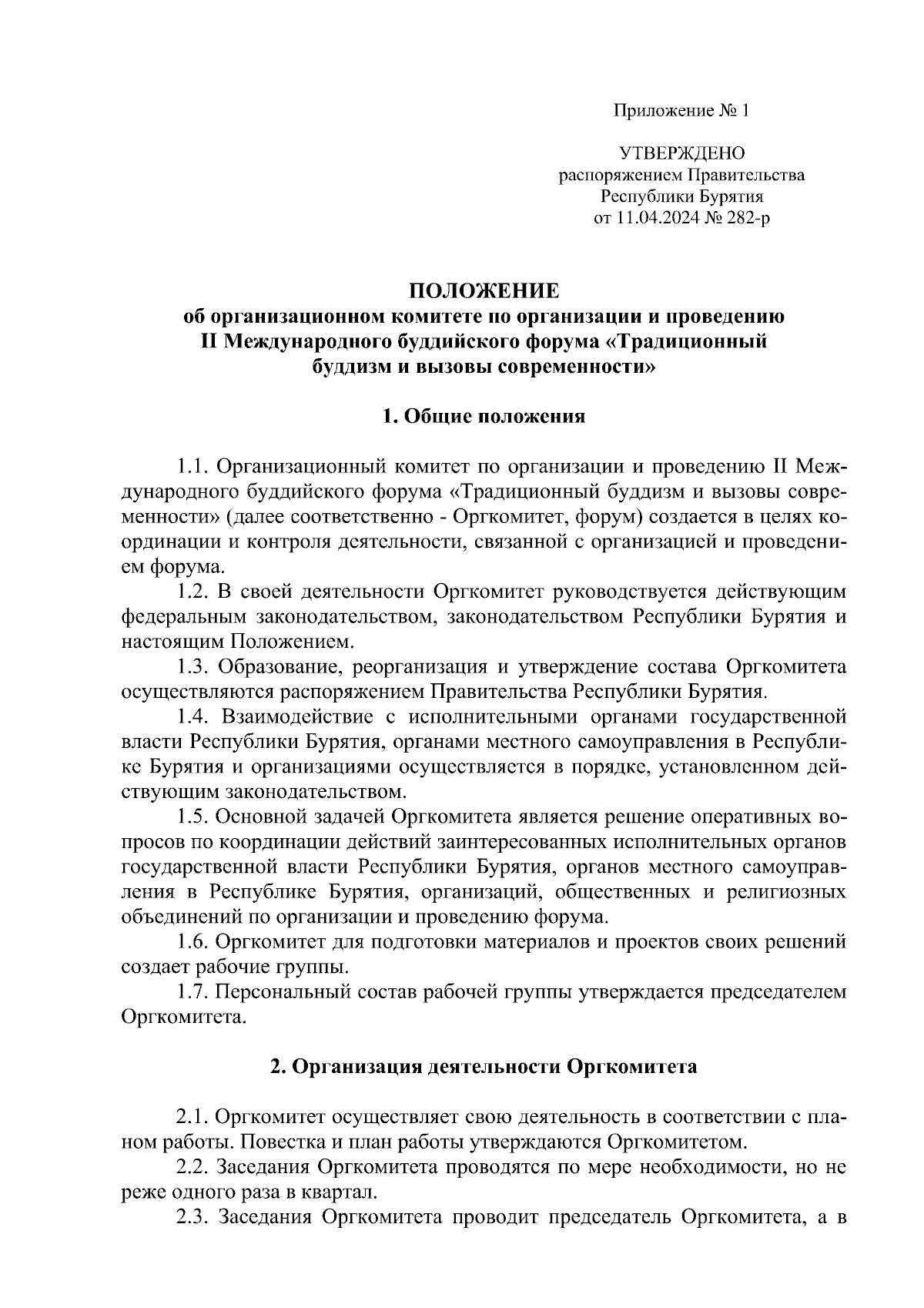 Приложение № 1

УТВЕРЖДЕНО
распоряжением Правительства
Республики Бурятия
от 11.04.2024 № 282-р

ПОЛОЖЕНИЕ
об организационном комитете по организации и проведению II Международного буддийского форума «Традиционный буддизм и вызовы современности»

1. Общие положения

1.1. Организационный комитет по организации и проведению II Международного буддийского форума «Традиционный буддизм и вызовы современности» (далее соответственно - Оргкомитет, форум) создается в целях координации и контроля деятельности, связанной с организацией и проведением форума.

1.2. В своей деятельности Оргкомитет руководствуется действующим федеральным законодательством, законодательством Республики Бурятия и настоящим Положением.

1.3. Образование, реорганизация и утверждение состава Оргкомитета осуществляются распоряжением Правительства Республики Бурятия.

1.4. Взаимодействие с исполнительными органами государственной власти Республики Бурятия, органами местного самоуправления в Республике Бурятия и организациями осуществляется в порядке, установленном действующим законодательством.

1.5. Основной задачей Оргкомитета является решение оперативных вопросов по координации действий заинтересованных исполнительных органов государственной власти Республики Бурятия, органов местного самоуправления в Республике Бурятия, организаций, общественных и религиозных объединений по организации и проведению форума.

1.6. Оргкомитет для подготовки материалов и проектов своих решений создает рабочие группы.

1.7. Персональный состав рабочей группы утверждается председателем Оргкомитета.

2. Организация деятельности Оргкомитета

2.1. Оргкомитет осуществляет свою деятельность в соответствии с планом работы. Повестка и план работы утверждаются Оргкомитетом.

2.2. Заседания Оргкомитета проводятся по мере необходимости, но не реже одного раза в квартал.

2.3. Заседания Оргкомитета проводит председатель Оргкомитета, а в